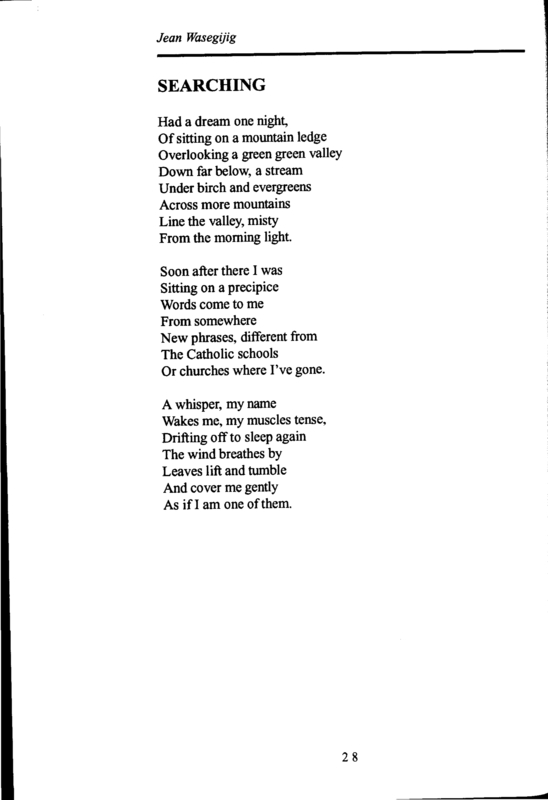 Jean Wasegijig

SEARCHING

Had a dream one night,
Of sitting on a mountain ledge
Overlooking a green green valley
Down far below, a stream
Under birch and evergreens
Across more mountains
Line the valley, misty
From the morning light.

Soon after there I was
Sitting on a precipice
Words come to me
From somewhere
New phrases, different from
The Catholic schools
Or churches where I've gone.

A whisper, my name
Wakes me, my muscles tense,
Drifting off to sleep again
The wind breathes by
Leaves lift and tumble
And cover me gently
As if I am one of them.

28